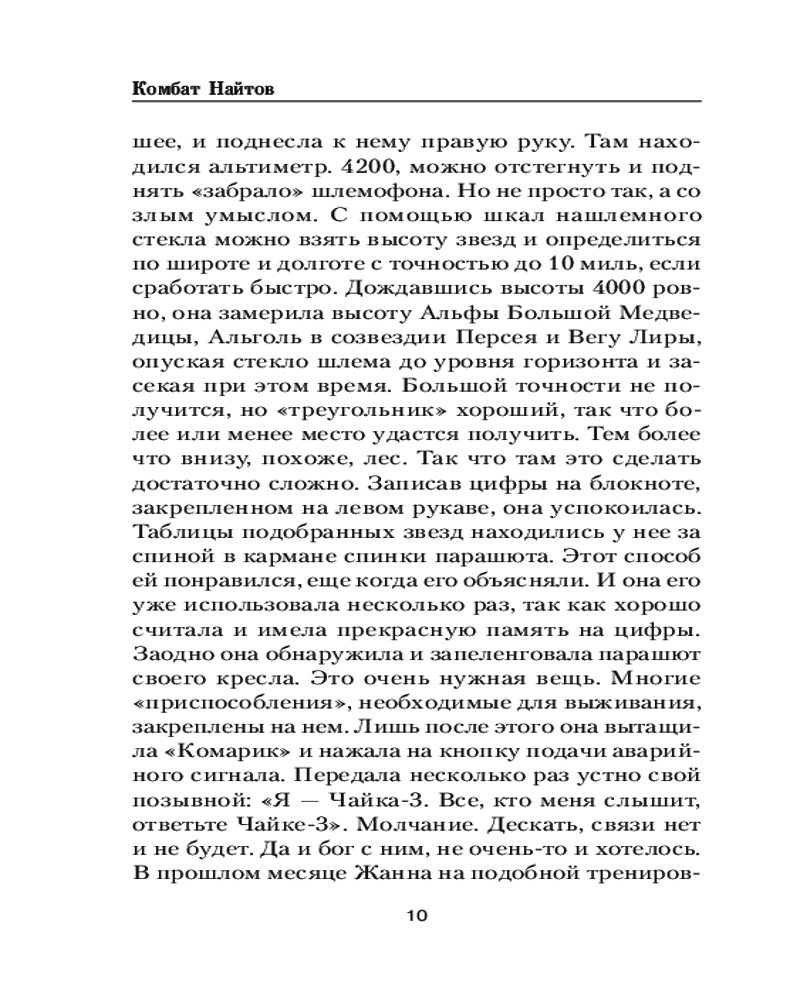 Комбат Найтов

шее, и поднесла к нему правую руку. Там находился альтиметр. 4200, можно отстегнуть и поднять «забрало» шлемофона. Но не просто так, а со злым умыслом. С помощью шкал нашлемного стекла можно взять высоту звезд и определиться по широте и долготе с точностью до 10 миль, если сработать быстро. Дождавшись высоты 4000 ровно, она замерила высоту Альфы Большой Медведицы, Альголь в созвездии Персея и Вегу Лиры, опуская стекло шлема до уровня горизонта и засекая при этом время. Большой точности не получится, но «треугольник» хороший, так что более или менее место удастся получить. Тем более что внизу, похоже, лес. Так что там это сделать достаточно сложно. Записав цифры на блокноте, закрепленном на левом рукаве, она успокоилась. Таблицы подобранных звезд находились у нее за спиной в кармане спинки парашюта. Этот способ ей понравился, еще когда его объясняли. И она его уже использовала несколько раз, так как хорошо считала и имела прекрасную память на цифры. Заодно она обнаружила и запеленговала парашют своего кресла. Это очень нужная вещь. Многие «приспособления», необходимые для выживания, закреплены на нем. Лишь после этого она вытащила «Комарик» и нажала на кнопку подачи аварийного сигнала. Передала несколько раз устно свой позывной: «Я — Чайка-3. Все, кто меня слышит, ответьте Чайке-3». Молчание. Дескать, связи нет и не будет. Да и бог с ним, не очень-то и хотелось. В прошлом месяце Жанна на подобной трениров-

10